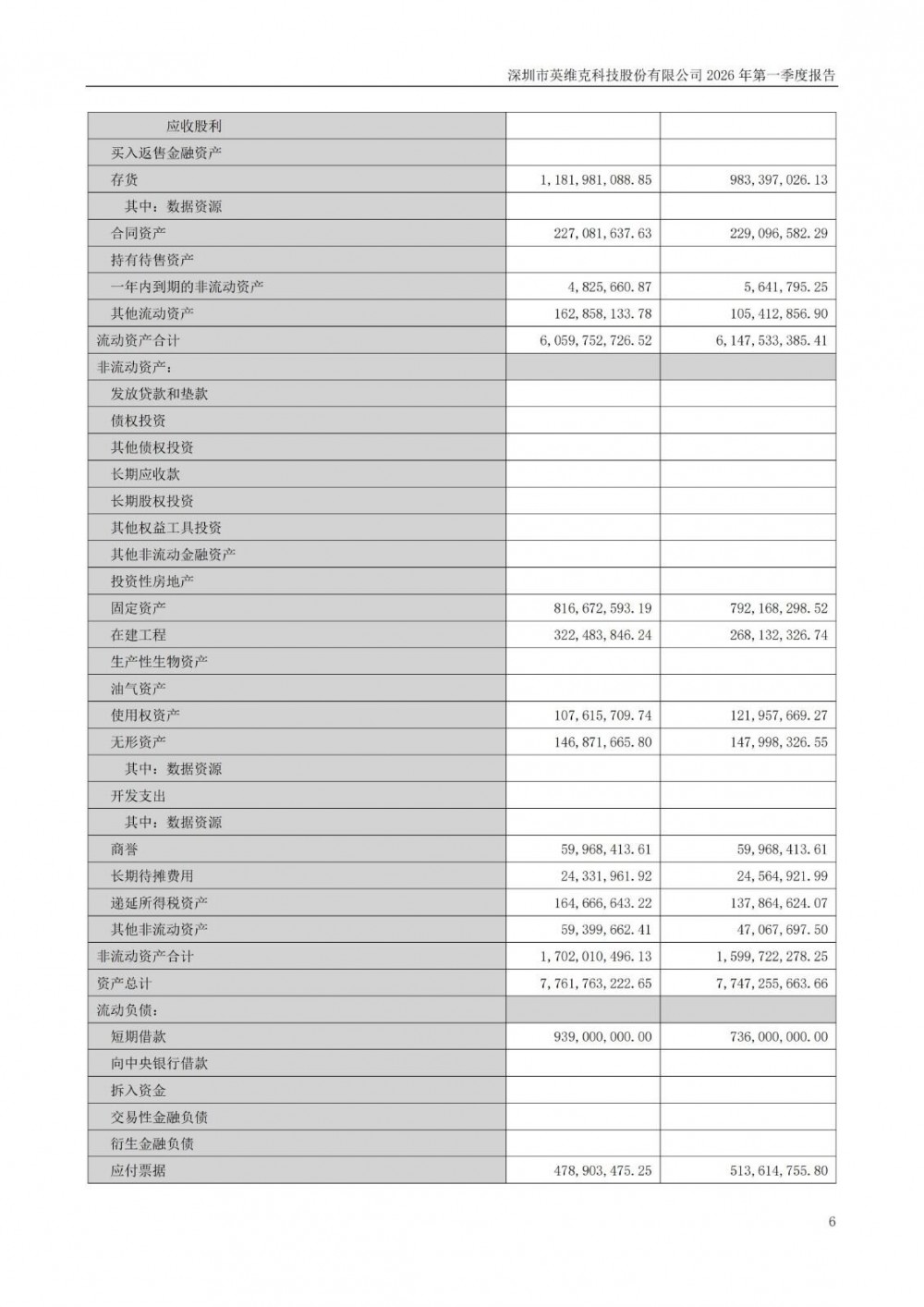 深圳市英维克科技股份有限公司 2026 年第一季度报告

| | | |
|---|---|---|
| 应收股利 | | |
| 买入返售金融资产 | | |
| 存货 | 1,181,981,088.85 | 983,397,026.13 |
| 其中：数据资源 | | |
| 合同资产 | 227,081,637.63 | 229,096,582.29 |
| 持有待售资产 | | |
| 一年内到期的非流动资产 | 4,825,660.87 | 5,641,795.25 |
| 其他流动资产 | 162,858,133.78 | 105,412,856.90 |
| 流动资产合计 | 6,059,752,726.52 | 6,147,533,385.41 |
| 非流动资产： | | |
| 发放贷款和垫款 | | |
| 债权投资 | | |
| 其他债权投资 | | |
| 长期应收款 | | |
| 长期股权投资 | | |
| 其他权益工具投资 | | |
| 其他非流动金融资产 | | |
| 投资性房地产 | | |
| 固定资产 | 816,672,593.19 | 792,168,298.52 |
| 在建工程 | 322,483,846.24 | 268,132,326.74 |
| 生产性生物资产 | | |
| 油气资产 | | |
| 使用权资产 | 107,615,709.74 | 121,957,669.27 |
| 无形资产 | 146,871,665.80 | 147,998,326.55 |
| 其中：数据资源 | | |
| 开发支出 | | |
| 其中：数据资源 | | |
| 商誉 | 59,968,413.61 | 59,968,413.61 |
| 长期待摊费用 | 24,331,961.92 | 24,564,921.99 |
| 递延所得税资产 | 164,666,643.22 | 137,864,624.07 |
| 其他非流动资产 | 59,399,662.41 | 47,067,697.50 |
| 非流动资产合计 | 1,702,010,496.13 | 1,599,722,278.25 |
| 资产总计 | 7,761,763,222.65 | 7,747,255,663.66 |
| 流动负债： | | |
| 短期借款 | 939,000,000.00 | 736,000,000.00 |
| 向中央银行借款 | | |
| 拆入资金 | | |
| 交易性金融负债 | | |
| 衍生金融负债 | | |
| 应付票据 | 478,903,475.25 | 513,614,755.80 |

6